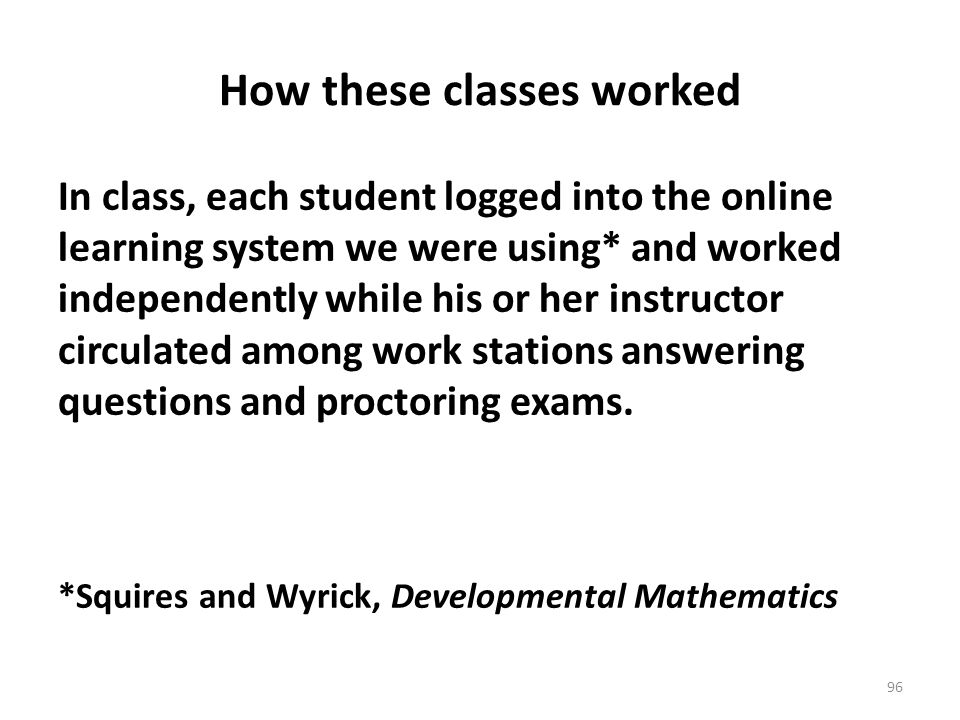 How these classes worked

In class, each student logged into the online learning system we were using* and worked independently while his or her instructor circulated among work stations answering questions and proctoring exams.

*Squires and Wyrick, Developmental Mathematics

96